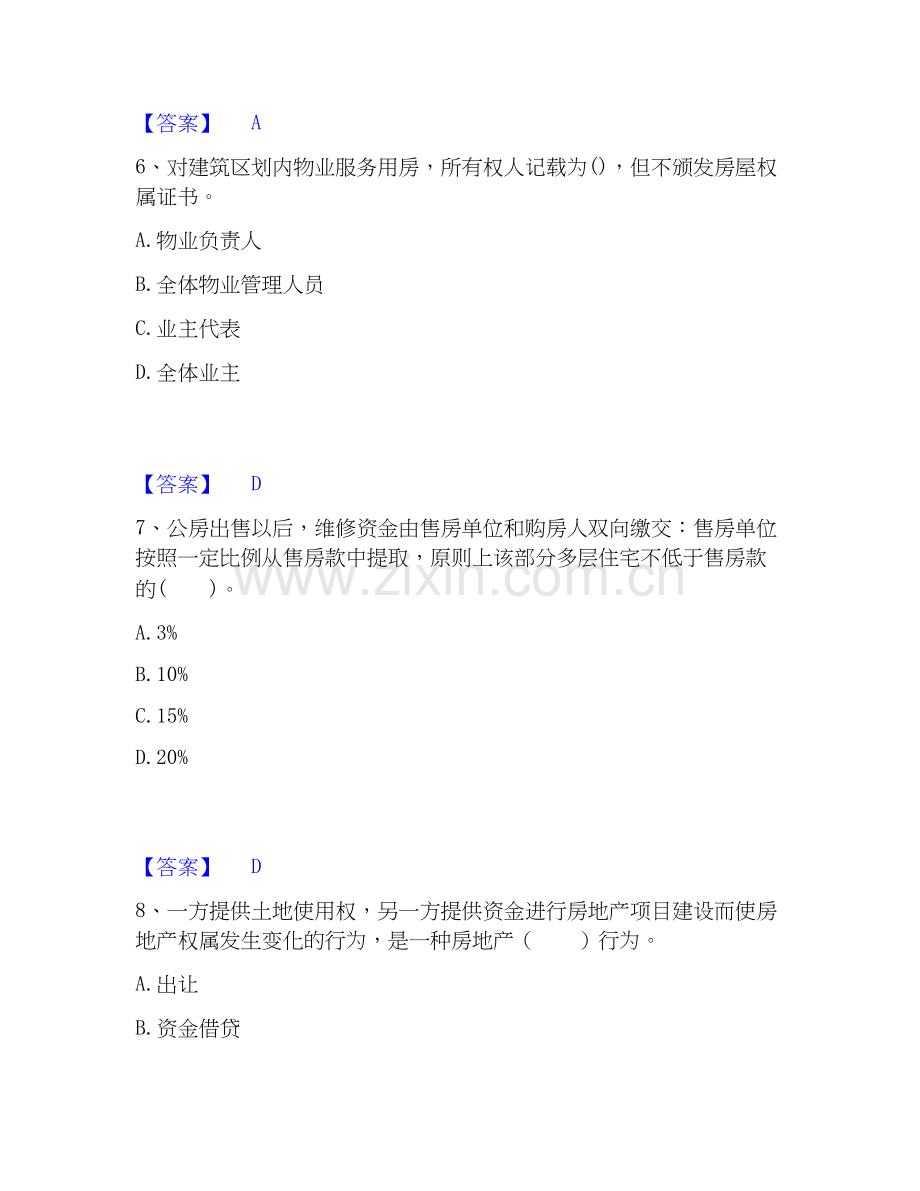 【答案】 A

6、对建筑区划内物业服务用房，所有权人记载为()，但不颁发房屋权属证书。

A.物业负责人

B.全体物业管理人员

C.业主代表

D.全体业主

【答案】 D

7、公房出售以后，维修资金由售房单位和购房人双向缴交：售房单位按照一定比例从售房款中提取，原则上该部分多层住宅不低于售房款的(　　)。

A.3%

B.10%

C.15%

D.20%

【答案】 D

8、一方提供土地使用权，另一方提供资金进行房地产项目建设而使房地产权属发生变化的行为，是一种房地产（　　）行为。

A.出让

B.资金借贷

www.zixin.com.cn